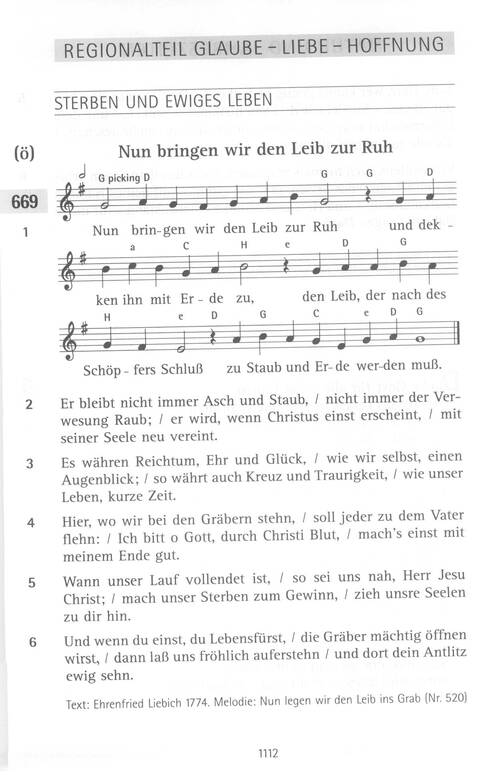 REGIONALTEIL GLAUBE – LIEBE – HOFFNUNG

STERBEN UND EWIGES LEBEN

(ö) Nun bringen wir den Leib zur Ruh

669

G picking D G G D

1 Nun brin-gen wir den Leib zur Ruh und dek-

a C H e D G

ken ihn mit Er-de zu, den Leib, der nach des

H e D G C e D G

Schöp-fers Schluß zu Staub und Er-de wer-den muß.

2 Er bleibt nicht immer Asch und Staub, / nicht immer der Verwesung Raub; / er wird, wenn Christus einst erscheint, / mit seiner Seele neu vereint.

3 Es währen Reichtum, Ehr und Glück, / wie wir selbst, einen Augenblick; / so währt auch Kreuz und Traurigkeit, / wie unser Leben, kurze Zeit.

4 Hier, wo wir bei den Gräbern stehn, / soll jeder zu dem Vater flehn: / Ich bitt o Gott, durch Christi Blut, / mach's einst mit meinem Ende gut.

5 Wann unser Lauf vollendet ist, / so sei uns nah, Herr Jesu Christ; / mach unser Sterben zum Gewinn, / zieh unsre Seelen zu dir hin.

6 Und wenn du einst, du Lebensfürst, / die Gräber mächtig öffnen wirst, / dann laß uns fröhlich auferstehn / und dort dein Antlitz ewig sehn.

Text: Ehrenfried Liebich 1774. Melodie: Nun legen wir den Leib ins Grab (Nr. 520)

1112